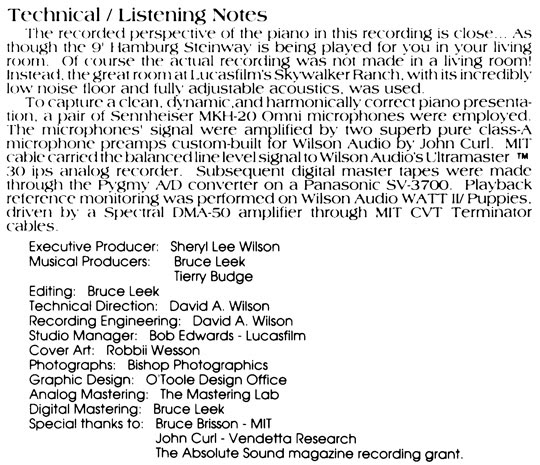 Technical / Listening Notes

The recorded perspective of the piano in this recording is close... As though the 9' Hamburg Steinway is being played for you in your living room. Of course the actual recording was not made in a living room! Instead, the great room at Lucasfilm's Skywalker Ranch, with its incredibly low noise floor and fully adjustable acoustics, was used.

To capture a clean, dynamic,and harmonically correct piano presentation, a pair of Sennheiser MKH-20 Omni microphones were employed. The microphones' signal were amplified by two superb pure class-A microphone preamps custom-built for Wilson Audio by John Curl. MIT cable carried the balanced line level signal to Wilson Audio's Ultramaster ™ 30 ips analog recorder. Subsequent digital master tapes were made through the Pygmy A/D converter on a Panasonic SV-3700. Playback reference monitoring was performed on Wilson Audio WATT II/ Puppies, driven by a Spectral DMA-50 amplifier through MIT CVT Terminator cables.

Executive Producer: Sheryl Lee Wilson
Musical Producers: Bruce Leek
Tierry Budge
Editing: Bruce Leek
Technical Direction: David A. Wilson
Recording Engineering: David A. Wilson
Studio Manager: Bob Edwards - Lucasfilm
Cover Art: Robbii Wesson
Photographs: Bishop Photographics
Graphic Design: O'Toole Design Office
Analog Mastering: The Mastering Lab
Digital Mastering: Bruce Leek
Special thanks to: Bruce Brisson - MIT
John Curl - Vendetta Research
The Absolute Sound magazine recording grant.